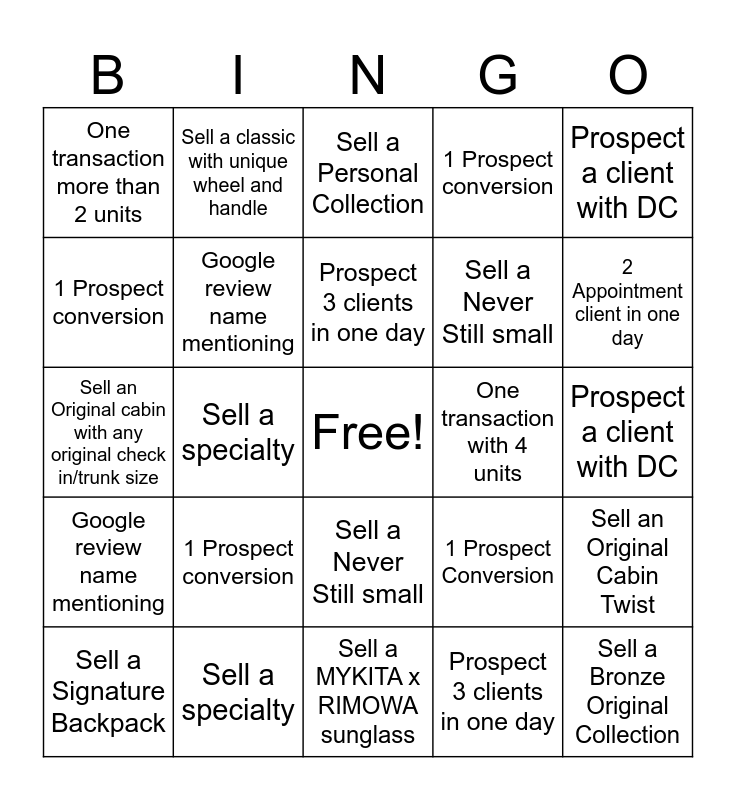 | B | I | N | G | O |
|---|---|---|---|---|
| One transaction more than 2 units | Sell a classic with unique wheel and handle | Sell a Personal Collection | 1 Prospect conversion | Prospect a client with DC |
| 1 Prospect conversion | Google review name mentioning | Prospect 3 clients in one day | Sell a Never Still small | 2 Appointment client in one day |
| Sell an Original cabin with any original check in/trunk size | Sell a specialty | Free! | One transaction with 4 units | Prospect a client with DC |
| Google review name mentioning | 1 Prospect conversion | Sell a Never Still small | 1 Prospect Conversion | Sell an Original Cabin Twist |
| Sell a Signature Backpack | Sell a specialty | Sell a MYKITA x RIMOWA sunglass | Prospect 3 clients in one day | Sell a Bronze Original Collection |